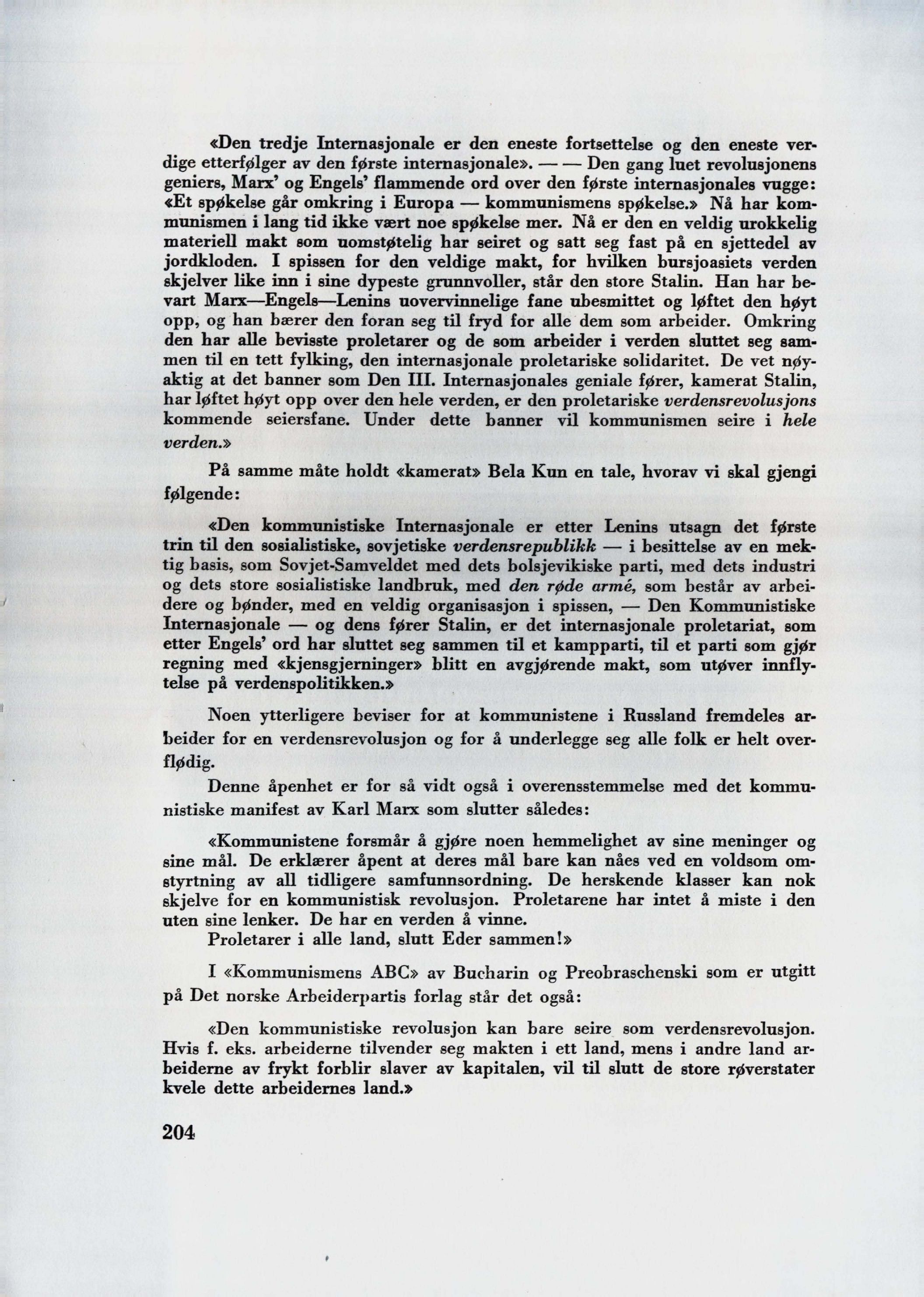 «Den tredje Internasjonale er den eneste fortsettelse og den eneste verdige etterfølger av den første internasjonale». — — Den gang luet revolusjonens geniers, Marx' og Engels' flammende ord over den første internasjonales vugge: «Et spøkelse går omkring i Europa — kommunismens spøkelse.» Nå har kommunismen i lang tid ikke vært noe spøkelse mer. Nå er den en veldig urokkelig materiell makt som uomstøtelig har seiret og satt seg fast på en sjettedel av jordkloden. I spissen for den veldige makt, for hvilken bursjoasiets verden skjelver like inn i sine dypeste grunnvoller, står den store Stalin. Han har bevart Marx—Engels—Lenins uovervinnelige fane ubesmittet og løftet den høyt opp, og han bærer den foran seg til fryd for alle dem som arbeider. Omkring den har alle bevisste proletarer og de som arbeider i verden sluttet seg sammen til en tett fylking, den internasjonale proletariske solidaritet. De vet nøyaktig at det banner som Den III. Internasjonales geniale fører, kamerat Stalin, har løftet høyt opp over den hele verden, er den proletariske verdensrevolusjons kommende seiersfane. Under dette banner vil kommunismen seire i hele verden.»

På samme måte holdt «kamerat» Bela Kun en tale, hvorav vi skal gjengi følgende:

«Den kommunistiske Internasjonale er etter Lenins utsagn det første trin til den sosialistiske, sovjetiske verdensrepublikk — i besittelse av en mektig basis, som Sovjet-Samveldet med dets bolsjevikiske parti, med dets industri og dets store sosialistiske landbruk, med den røde armé, som består av arbeidere og bønder, med en veldig organisasjon i spissen, — Den Kommunistiske Internasjonale — og dens fører Stalin, er det internasjonale proletariat, som etter Engels' ord har sluttet seg sammen til et kampparti, til et parti som gjør regning med «kjensgjerninger» blitt en avgjørende makt, som utøver innflytelse på verdenspolitikken.»

Noen ytterligere beviser for at kommunistene i Russland fremdeles arbeider for en verdensrevolusjon og for å underlegge seg alle folk er helt overflødig.

Denne åpenhet er for så vidt også i overensstemmelse med det kommunistiske manifest av Karl Marx som slutter således:

«Kommunistene forsmår å gjøre noen hemmelighet av sine meninger og sine mål. De erklærer åpent at deres mål bare kan nåes ved en voldsom omstyrtning av all tidligere samfunnsordning. De herskende klasser kan nok skjelve for en kommunistisk revolusjon. Proletarene har intet å miste i den uten sine lenker. De har en verden å vinne.
Proletarer i alle land, slutt Eder sammen!»

I «Kommunismens ABC» av Bucharin og Preobraschenski som er utgitt på Det norske Arbeiderpartis forlag står det også:

«Den kommunistiske revolusjon kan bare seire som verdensrevolusjon. Hvis f. eks. arbeiderne tilvender seg makten i ett land, mens i andre land arbeiderne av frykt forblir slaver av kapitalen, vil til slutt de store røverstater kvele dette arbeidernes land.»

204